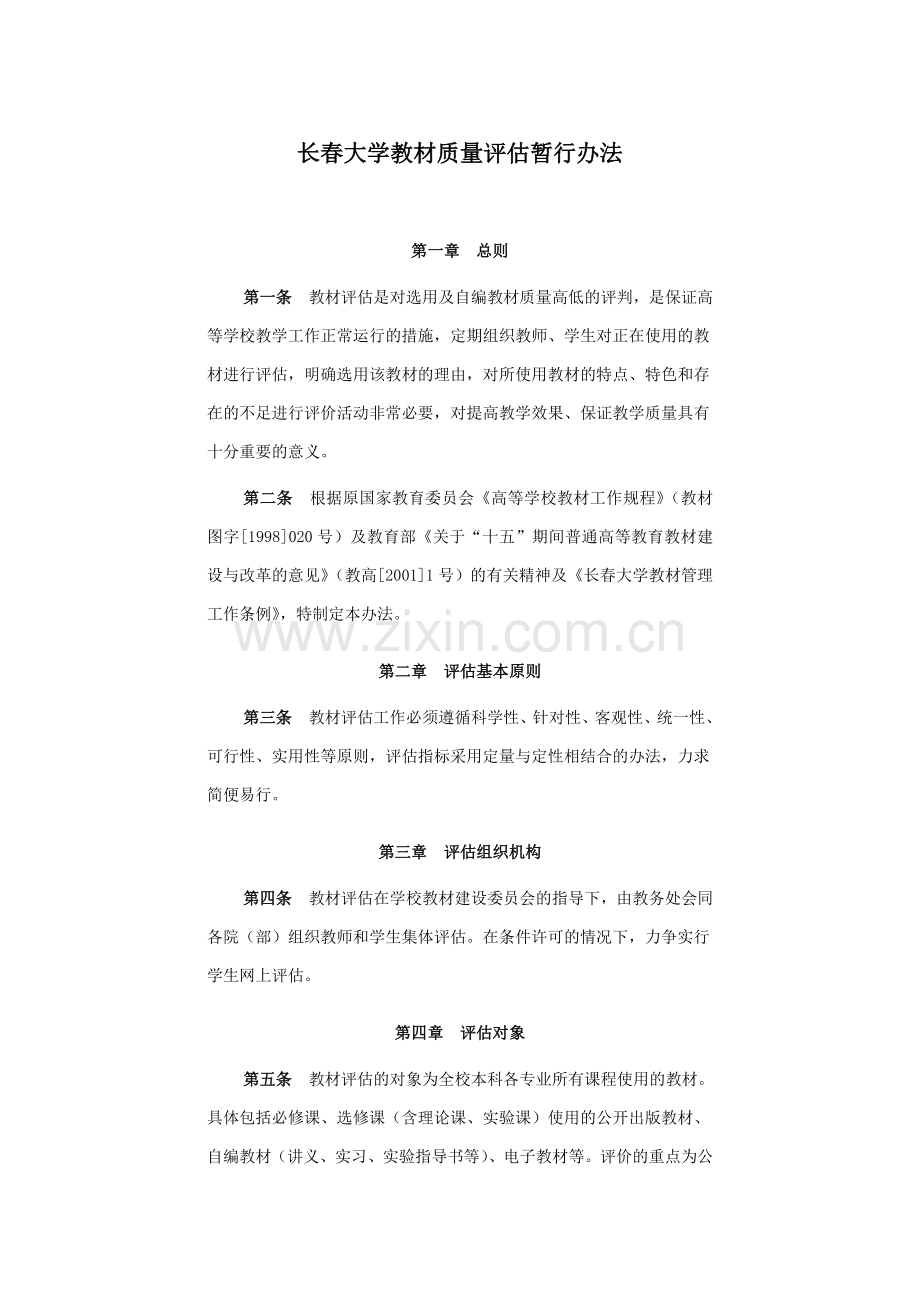 长春大学教材质量评估暂行办法

第一章　总则

第一条　教材评估是对选用及自编教材质量高低的评判，是保证高等学校教学工作正常运行的措施，定期组织教师、学生对正在使用的教材进行评估，明确选用该教材的理由，对所使用教材的特点、特色和存在的不足进行评价活动非常必要，对提高教学效果、保证教学质量具有十分重要的意义。

第二条　根据原国家教育委员会《高等学校教材工作规程》（教材图字[1998]020 号）及教育部《关于“十五”期间普通高等教育教材建设与改革的意见》（教高[2001]1 号）的有关精神及《长春大学教材管理工作条例》，特制定本办法。

www.zixin.com.cn

第二章　评估基本原则

第三条　教材评估工作必须遵循科学性、针对性、客观性、统一性、可行性、实用性等原则，评估指标采用定量与定性相结合的办法，力求简便易行。

第三章　评估组织机构

第四条　教材评估在学校教材建设委员会的指导下，由教务处会同各院（部）组织教师和学生集体评估。在条件许可的情况下，力争实行学生网上评估。

第四章　评估对象

第五条　教材评估的对象为全校本科各专业所有课程使用的教材。具体包括必修课、选修课（含理论课、实验课）使用的公开出版教材、自编教材（讲义、实习、实验指导书等）、电子教材等。评价的重点为公